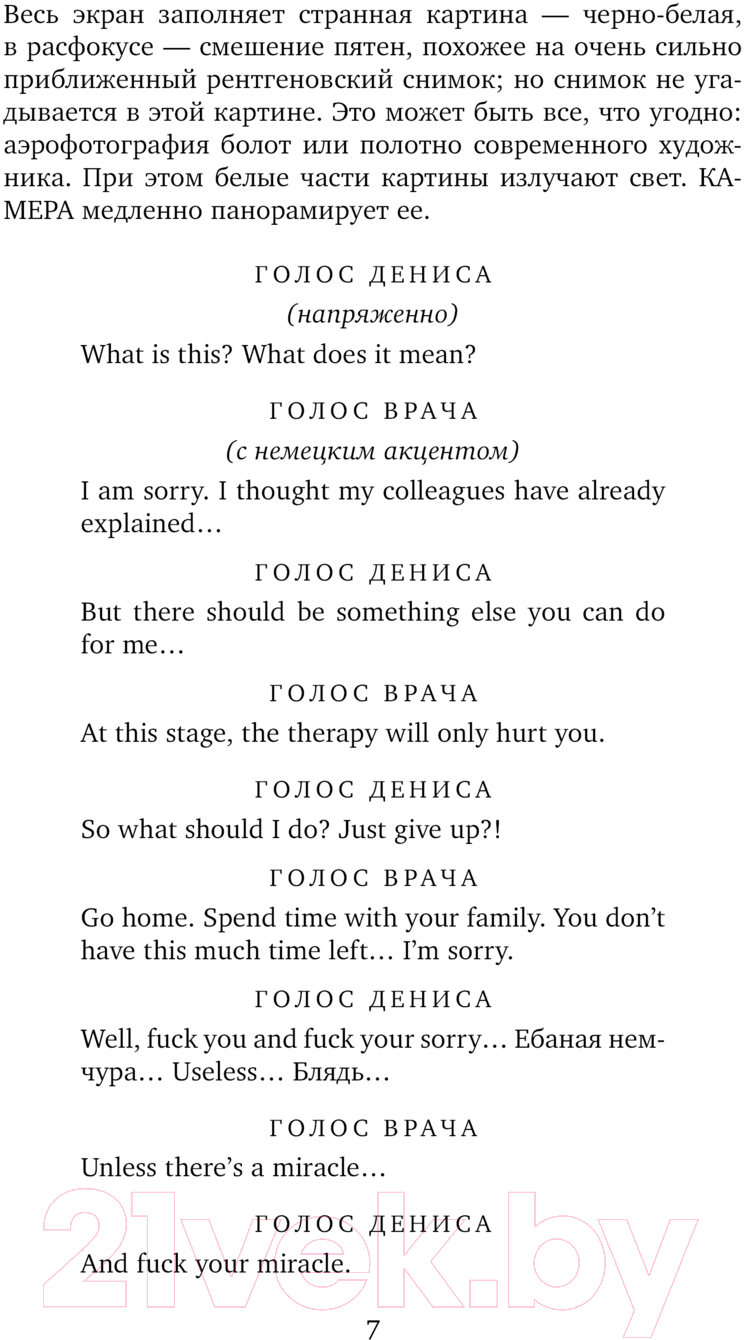 Весь экран заполняет странная картина — черно-белая, в расфокусе — смешение пятен, похожее на очень сильно приближенный рентгеновский снимок; но снимок не угадывается в этой картине. Это может быть все, что угодно: аэрофотография болот или полотно современного художника. При этом белые части картины излучают свет. КАМЕРА медленно панорамирует ее.

ГОЛОС ДЕНИСА
(напряженно)
What is this? What does it mean?

ГОЛОС ВРАЧА
(с немецким акцентом)
I am sorry. I thought my colleagues have already explained…

ГОЛОС ДЕНИСА
But there should be something else you can do for me…

ГОЛОС ВРАЧА
At this stage, the therapy will only hurt you.

ГОЛОС ДЕНИСА
So what should I do? Just give up?!

ГОЛОС ВРАЧА
Go home. Spend time with your family. You don't have this much time left… I'm sorry.

ГОЛОС ДЕНИСА
Well, fuck you and fuck your sorry… Ебаная немчура… Useless… Блядь…

ГОЛОС ВРАЧА
Unless there's a miracle…

ГОЛОС ДЕНИСА
And fuck your miracle.

21vek.by

7